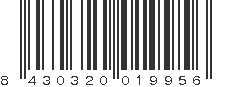 8 430320 019956